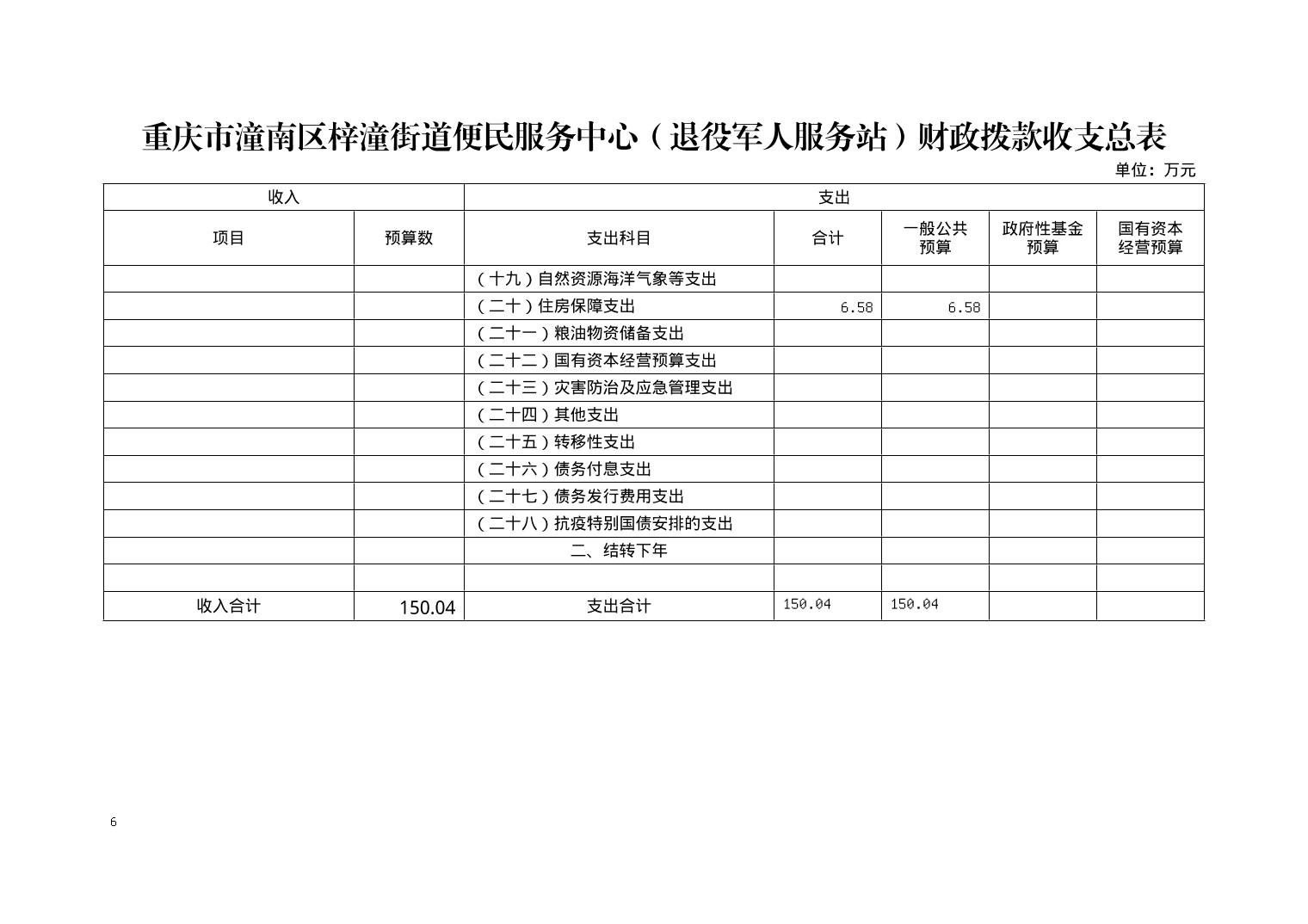 重庆市潼南区梓潼街道便民服务中心（退役军人服务站）财政拨款收支总表

单位：万元

| 收入 | | 支出 | | | | |
|---|---|---|---|---|---|---|
| 项目 | 预算数 | 支出科目 | 合计 | 一般公共预算 | 政府性基金预算 | 国有资本经营预算 |
| | | （十九）自然资源海洋气象等支出 | | | | |
| | | （二十）住房保障支出 | 6.58 | 6.58 | | |
| | | （二十一）粮油物资储备支出 | | | | |
| | | （二十二）国有资本经营预算支出 | | | | |
| | | （二十三）灾害防治及应急管理支出 | | | | |
| | | （二十四）其他支出 | | | | |
| | | （二十五）转移性支出 | | | | |
| | | （二十六）债务付息支出 | | | | |
| | | （二十七）债务发行费用支出 | | | | |
| | | （二十八）抗疫特别国债安排的支出 | | | | |
| | | 二、结转下年 | | | | |
| | | | | | | |
| 收入合计 | 150.04 | 支出合计 | 150.04 | 150.04 | | |

6